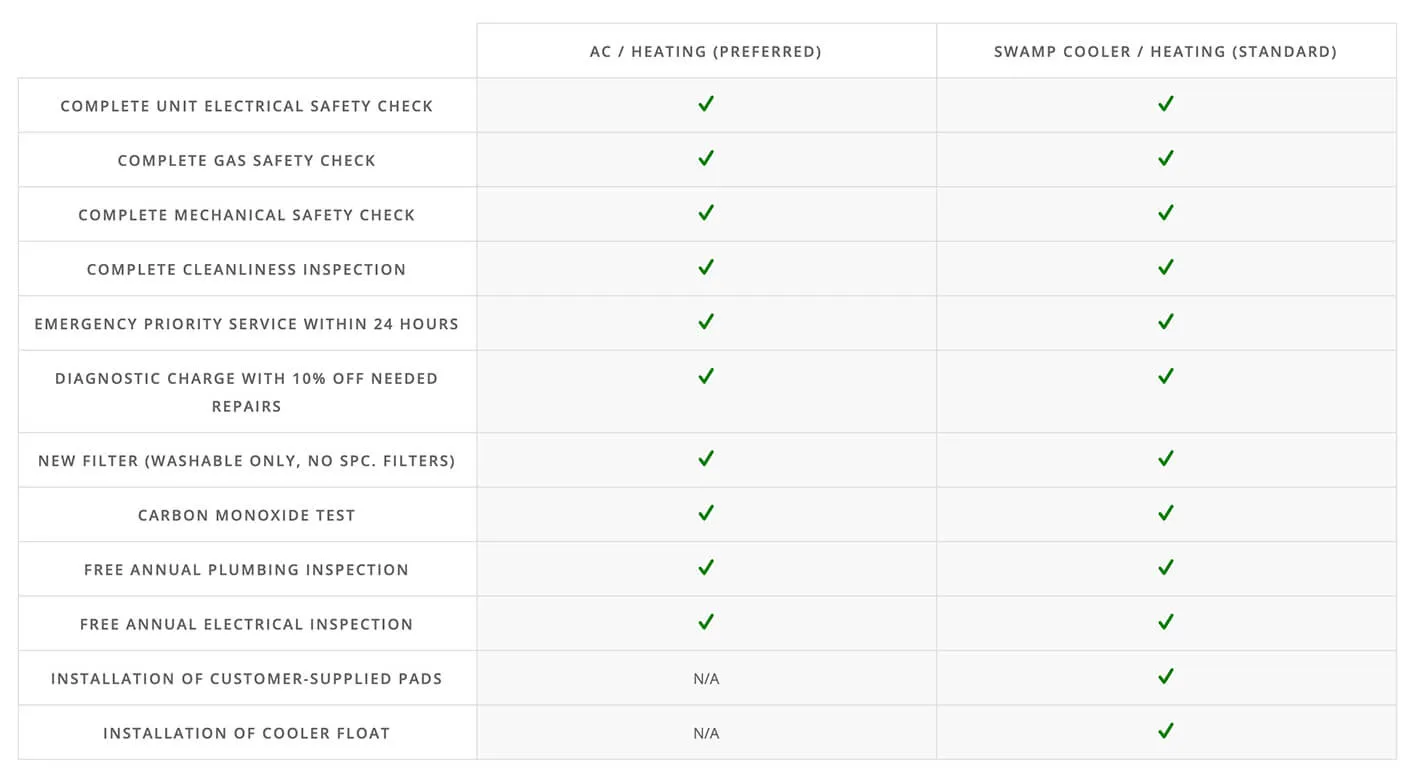 | | AC / HEATING (PREFERRED) | SWAMP COOLER / HEATING (STANDARD) |
|---|---|---|
| COMPLETE UNIT ELECTRICAL SAFETY CHECK | ✓ | ✓ |
| COMPLETE GAS SAFETY CHECK | ✓ | ✓ |
| COMPLETE MECHANICAL SAFETY CHECK | ✓ | ✓ |
| COMPLETE CLEANLINESS INSPECTION | ✓ | ✓ |
| EMERGENCY PRIORITY SERVICE WITHIN 24 HOURS | ✓ | ✓ |
| DIAGNOSTIC CHARGE WITH 10% OFF NEEDED REPAIRS | ✓ | ✓ |
| NEW FILTER (WASHABLE ONLY, NO SPC. FILTERS) | ✓ | ✓ |
| CARBON MONOXIDE TEST | ✓ | ✓ |
| FREE ANNUAL PLUMBING INSPECTION | ✓ | ✓ |
| FREE ANNUAL ELECTRICAL INSPECTION | ✓ | ✓ |
| INSTALLATION OF CUSTOMER-SUPPLIED PADS | N/A | ✓ |
| INSTALLATION OF COOLER FLOAT | N/A | ✓ |